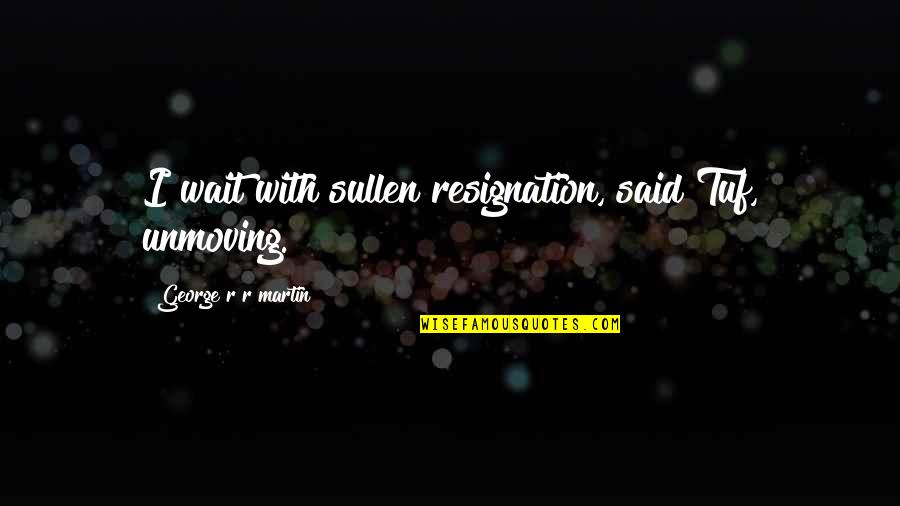 I wait with sullen resignation, said Tuf, unmoving.

George r r martin

WISEFAMOUSQUOTES.COM